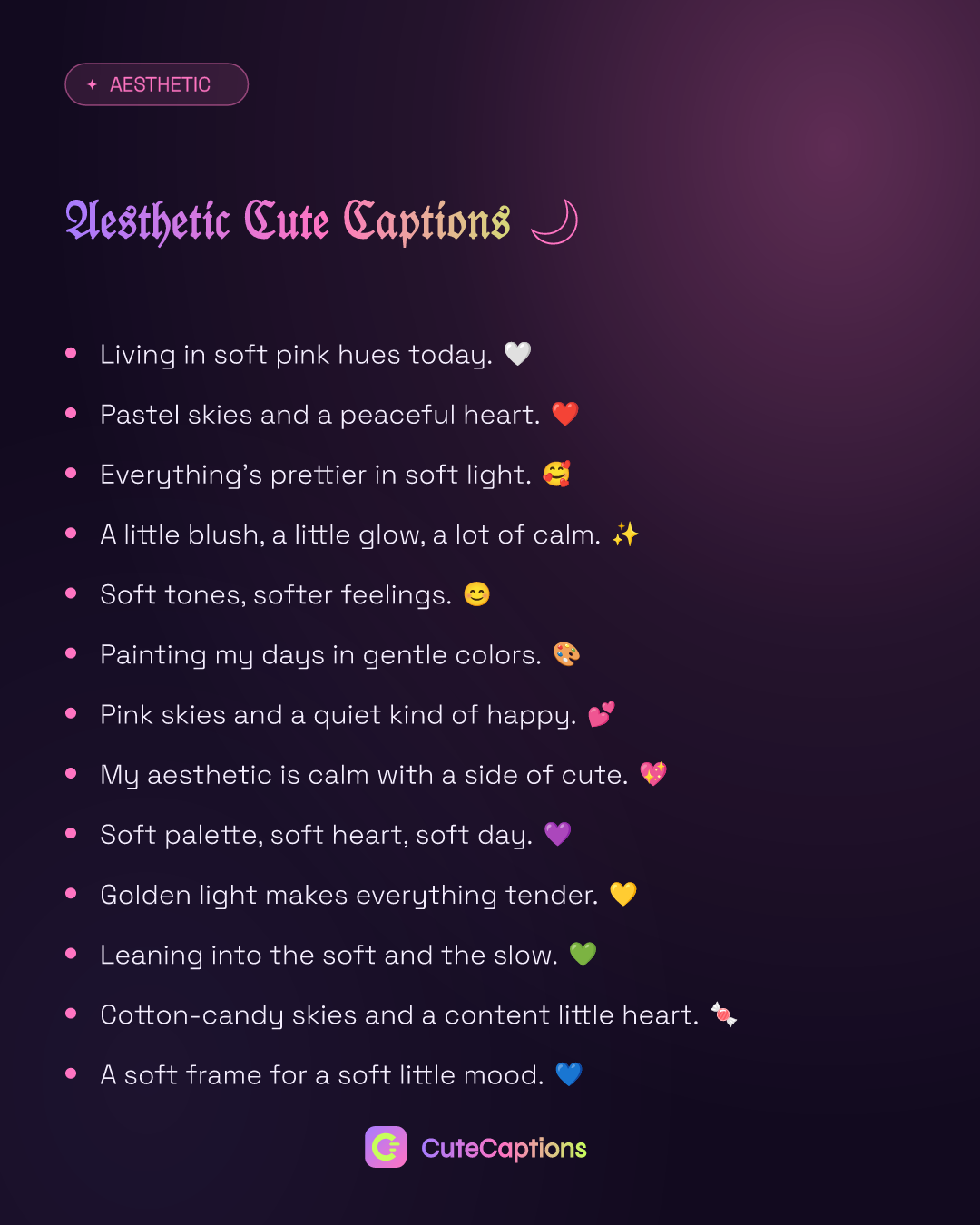 ✦ AESTHETIC

Aesthetic Cute Captions ☽

- Living in soft pink hues today. 🤍
- Pastel skies and a peaceful heart. ❤️
- Everything's prettier in soft light. 🥰
- A little blush, a little glow, a lot of calm. ✨
- Soft tones, softer feelings. 😊
- Painting my days in gentle colors. 🎨
- Pink skies and a quiet kind of happy. 💕
- My aesthetic is calm with a side of cute. 💖
- Soft palette, soft heart, soft day. 💜
- Golden light makes everything tender. 💛
- Leaning into the soft and the slow. 💚
- Cotton-candy skies and a content little heart. 🍬
- A soft frame for a soft little mood. 💙

CuteCaptions